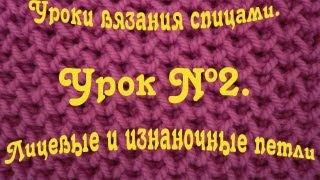 Уроки вязания спицами.

Урок №2.

Лицевые и изнаночные петли